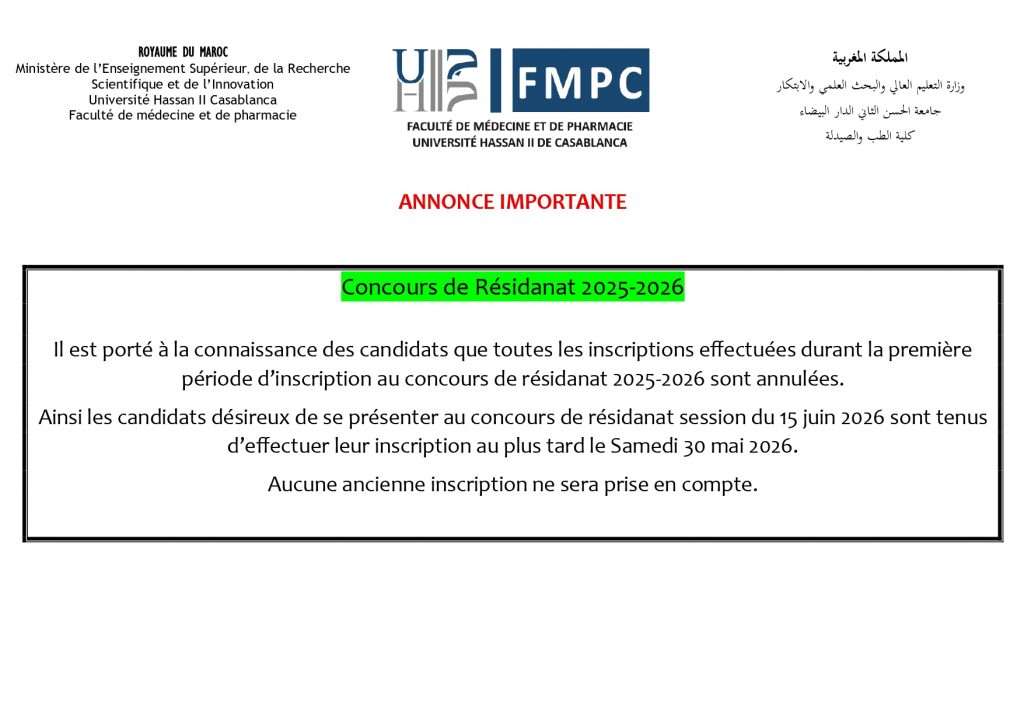 ROYAUME DU MAROC
Ministère de l'Enseignement Supérieur, de la Recherche
Scientifique et de l'Innovation
Université Hassan II Casablanca
Faculté de médecine et de pharmacie

FMPC
FACULTÉ DE MÉDECINE ET DE PHARMACIE
UNIVERSITÉ HASSAN II DE CASABLANCA

المملكة المغربية
وزارة التعليم العالي والبحث العلمي والابتكار
جامعة الحسن الثاني الدار البيضاء
كلية الطب والصيدلة

ANNONCE IMPORTANTE

Concours de Résidanat 2025-2026

Il est porté à la connaissance des candidats que toutes les inscriptions effectuées durant la première période d'inscription au concours de résidanat 2025-2026 sont annulées.

Ainsi les candidats désireux de se présenter au concours de résidanat session du 15 juin 2026 sont tenus d'effectuer leur inscription au plus tard le Samedi 30 mai 2026.

Aucune ancienne inscription ne sera prise en compte.